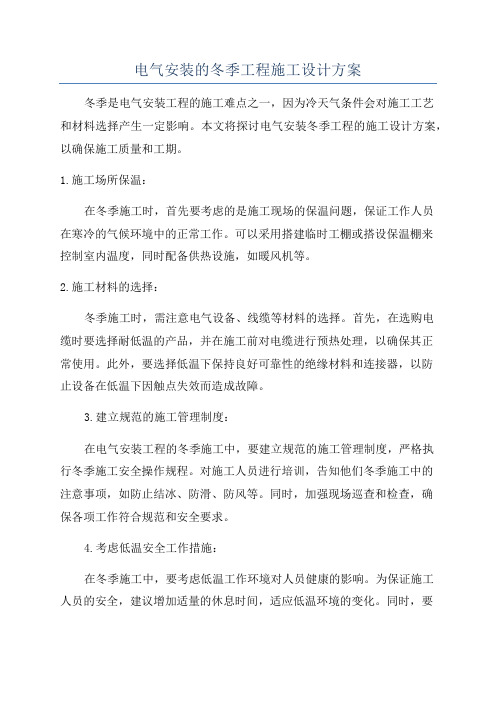 电气安装的冬季工程施工设计方案

冬季是电气安装工程的施工难点之一，因为冷天气条件会对施工工艺和材料选择产生一定影响。本文将探讨电气安装冬季工程的施工设计方案，以确保施工质量和工期。

1.施工场所保温：

在冬季施工时，首先要考虑的是施工现场的保温问题，保证工作人员在寒冷的气候环境中的正常工作。可以采用搭建临时工棚或搭设保温棚来控制室内温度，同时配备供热设施，如暖风机等。

2.施工材料的选择：

冬季施工时，需注意电气设备、线缆等材料的选择。首先，在选购电缆时要选择耐低温的产品，并在施工前对电缆进行预热处理，以确保其正常使用。此外，要选择低温下保持良好可靠性的绝缘材料和连接器，以防止设备在低温下因触点失效而造成故障。

3.建立规范的施工管理制度：

在电气安装工程的冬季施工中，要建立规范的施工管理制度，严格执行冬季施工安全操作规程。对施工人员进行培训，告知他们冬季施工中的注意事项，如防止结冰、防滑、防风等。同时，加强现场巡查和检查，确保各项工作符合规范和安全要求。

4.考虑低温安全工作措施：

在冬季施工中，要考虑低温工作环境对人员健康的影响。为保证施工人员的安全，建议增加适量的休息时间，适应低温环境的变化。同时，要